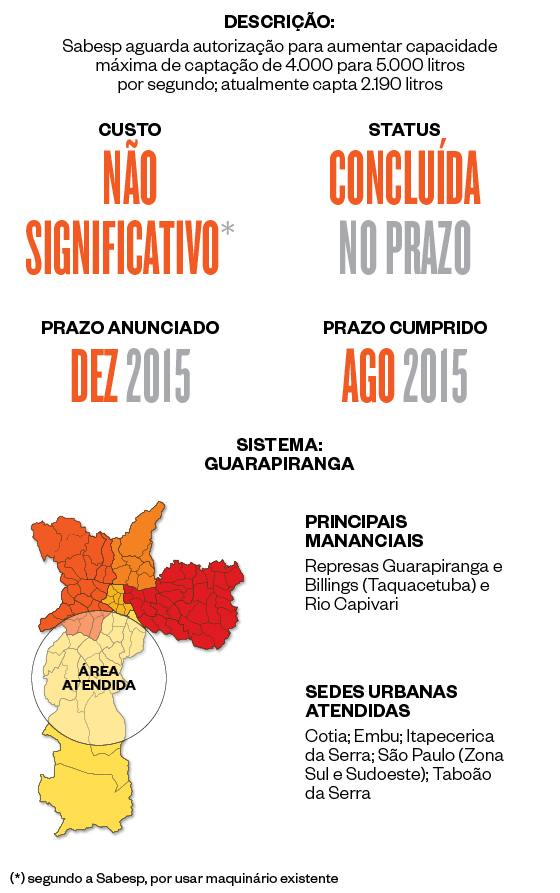 DESCRIÇÃO:
Sabesp aguarda autorização para aumentar capacidade máxima de captação de 4.000 para 5.000 litros por segundo; atualmente capta 2.190 litros

CUSTO
NÃO SIGNIFICATIVO*

STATUS
CONCLUÍDA NO PRAZO

PRAZO ANUNCIADO
DEZ 2015

PRAZO CUMPRIDO
AGO 2015

SISTEMA:
GUARAPIRANGA

ÁREA ATENDIDA

PRINCIPAIS MANANCIAIS
Represas Guarapiranga e Billings (Taquacetuba) e Rio Capivari

SEDES URBANAS ATENDIDAS
Cotia; Embu; Itapecerica da Serra; São Paulo (Zona Sul e Sudoeste); Taboão da Serra

(*) segundo a Sabesp, por usar maquinário existente